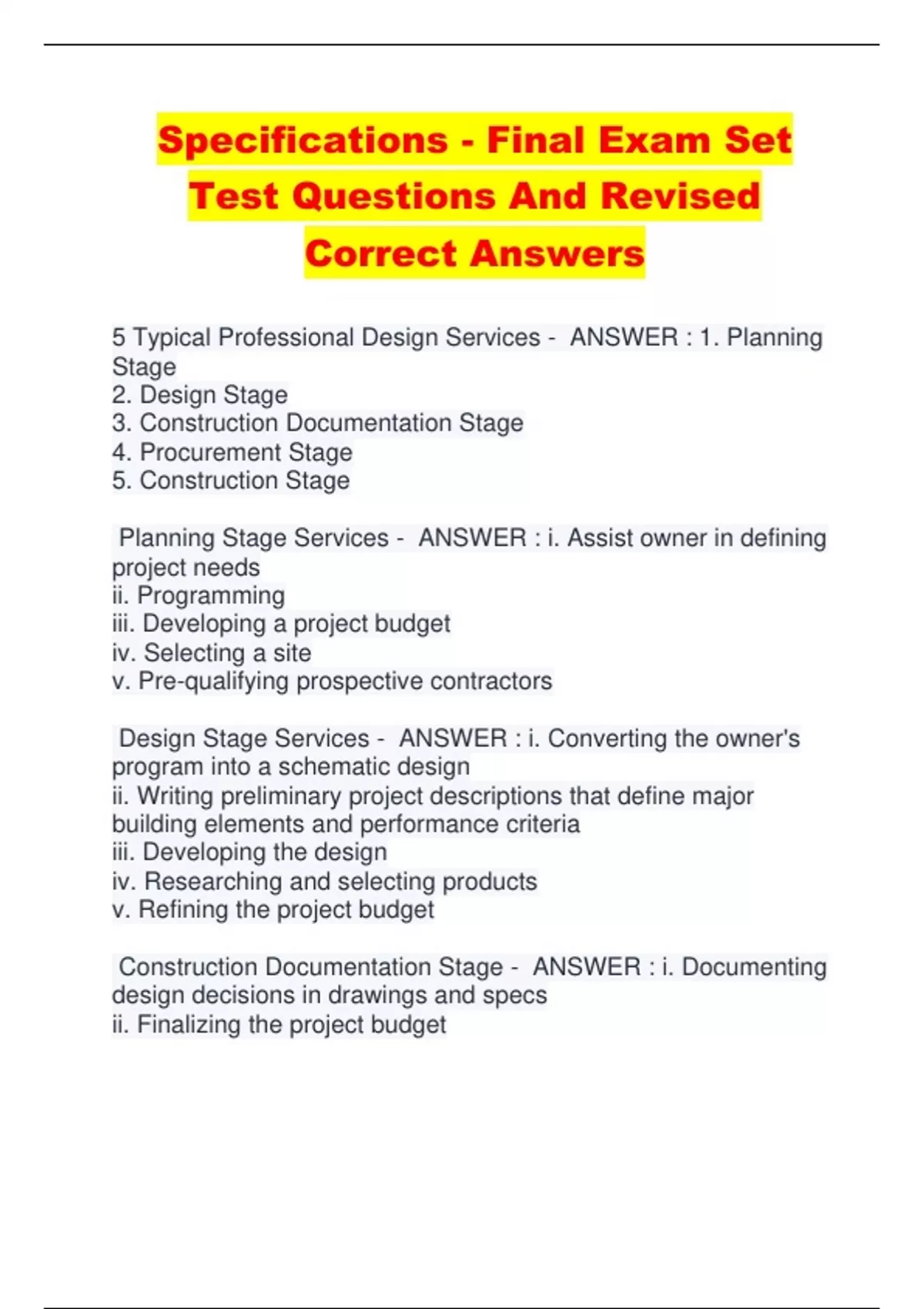 Specifications - Final Exam Set Test Questions And Revised Correct Answers

5 Typical Professional Design Services - ANSWER : 1. Planning Stage
2. Design Stage
3. Construction Documentation Stage
4. Procurement Stage
5. Construction Stage

Planning Stage Services - ANSWER : i. Assist owner in defining project needs
ii. Programming
iii. Developing a project budget
iv. Selecting a site
v. Pre-qualifying prospective contractors

Design Stage Services - ANSWER : i. Converting the owner's program into a schematic design
ii. Writing preliminary project descriptions that define major building elements and performance criteria
iii. Developing the design
iv. Researching and selecting products
v. Refining the project budget

Construction Documentation Stage - ANSWER : i. Documenting design decisions in drawings and specs
ii. Finalizing the project budget